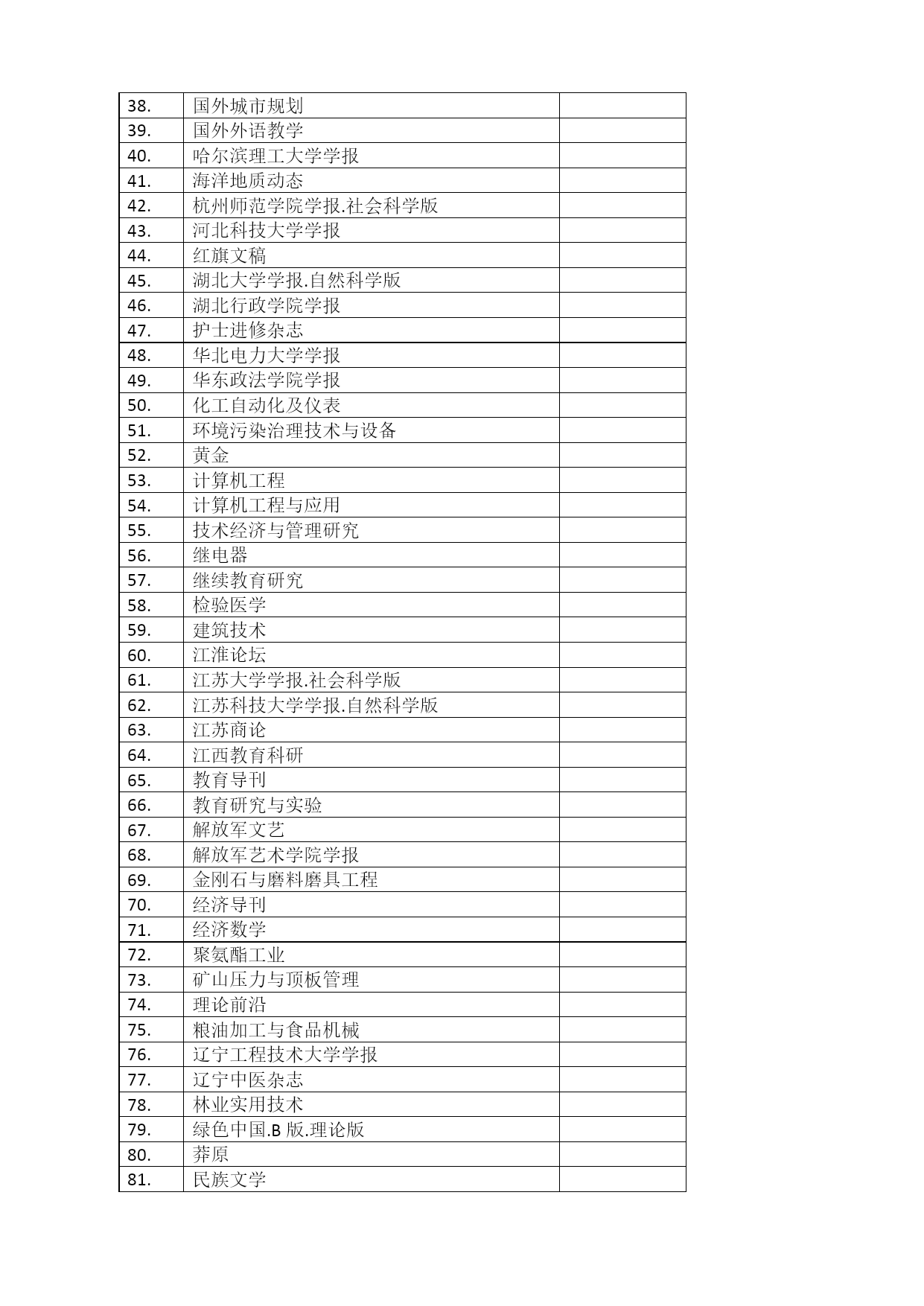 | | | |
|---|---|---|
| 38. | 国外城市规划 | |
| 39. | 国外外语教学 | |
| 40. | 哈尔滨理工大学学报 | |
| 41. | 海洋地质动态 | |
| 42. | 杭州师范学院学报.社会科学版 | |
| 43. | 河北科技大学学报 | |
| 44. | 红旗文稿 | |
| 45. | 湖北大学学报.自然科学版 | |
| 46. | 湖北行政学院学报 | |
| 47. | 护士进修杂志 | |
| 48. | 华北电力大学学报 | |
| 49. | 华东政法学院学报 | |
| 50. | 化工自动化及仪表 | |
| 51. | 环境污染治理技术与设备 | |
| 52. | 黄金 | |
| 53. | 计算机工程 | |
| 54. | 计算机工程与应用 | |
| 55. | 技术经济与管理研究 | |
| 56. | 继电器 | |
| 57. | 继续教育研究 | |
| 58. | 检验医学 | |
| 59. | 建筑技术 | |
| 60. | 江淮论坛 | |
| 61. | 江苏大学学报.社会科学版 | |
| 62. | 江苏科技大学学报.自然科学版 | |
| 63. | 江苏商论 | |
| 64. | 江西教育科研 | |
| 65. | 教育导刊 | |
| 66. | 教育研究与实验 | |
| 67. | 解放军文艺 | |
| 68. | 解放军艺术学院学报 | |
| 69. | 金刚石与磨料磨具工程 | |
| 70. | 经济导刊 | |
| 71. | 经济数学 | |
| 72. | 聚氨酯工业 | |
| 73. | 矿山压力与顶板管理 | |
| 74. | 理论前沿 | |
| 75. | 粮油加工与食品机械 | |
| 76. | 辽宁工程技术大学学报 | |
| 77. | 辽宁中医杂志 | |
| 78. | 林业实用技术 | |
| 79. | 绿色中国.B 版.理论版 | |
| 80. | 莽原 | |
| 81. | 民族文学 | |